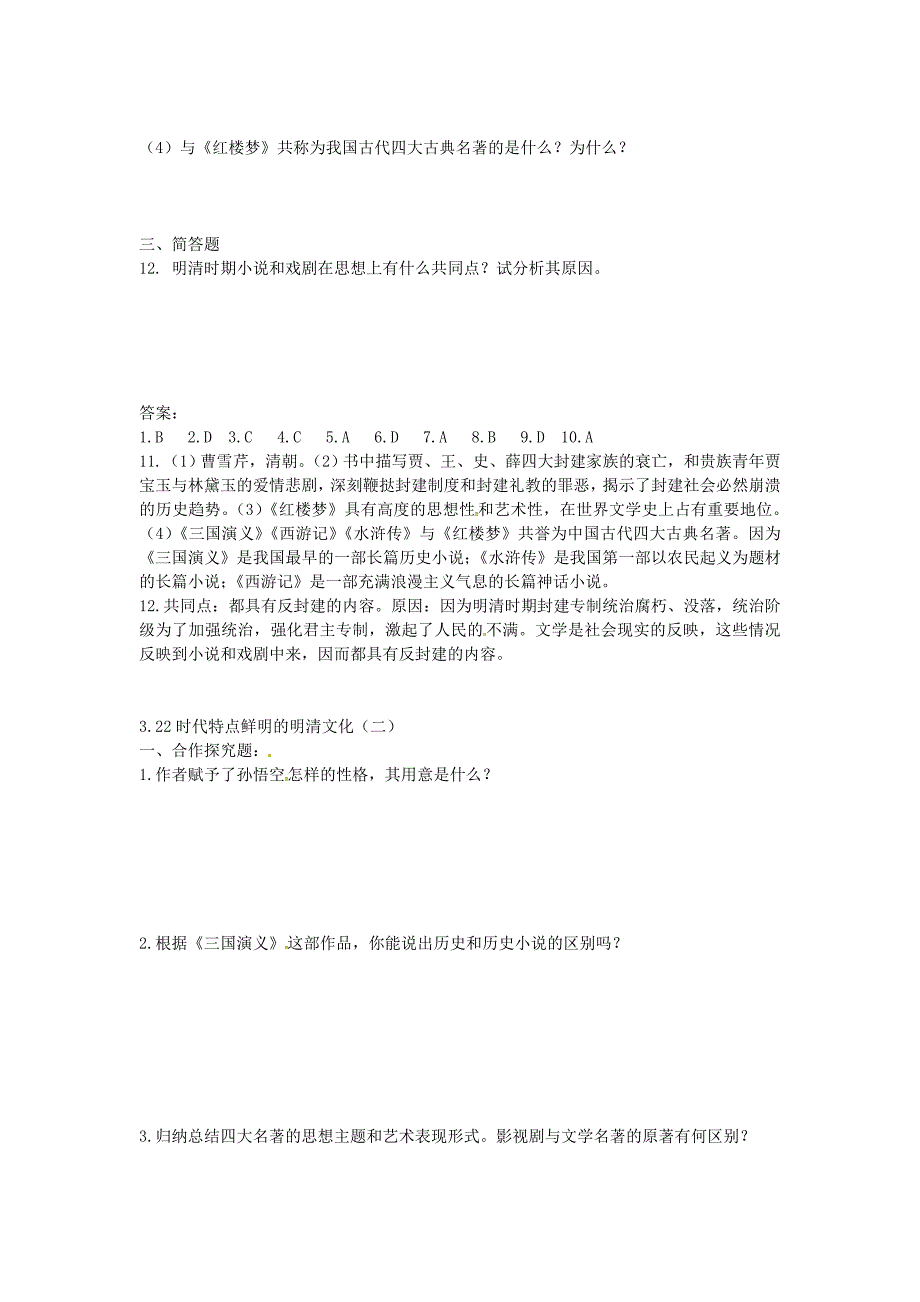 （4）与《红楼梦》共称为我国古代四大古典名著的是什么？为什么？

三、简答题
12. 明清时期小说和戏剧在思想上有什么共同点？试分析其原因。

答案：
1.B　2.D　3.C　4.C　5.A　6.D　7.A　8.B　9.D　10.A
11.（1）曹雪芹，清朝。（2）书中描写贾、王、史、薛四大封建家族的衰亡，和贵族青年贾宝玉与林黛玉的爱情悲剧，深刻鞭挞封建制度和封建礼教的罪恶，揭示了封建社会必然崩溃的历史趋势。（3）《红楼梦》具有高度的思想性和艺术性，在世界文学史上占有重要地位。（4）《三国演义》《西游记》《水浒传》与《红楼梦》共誉为中国古代四大古典名著。因为《三国演义》是我国最早的一部长篇历史小说；《水浒传》是我国第一部以农民起义为题材的长篇小说；《西游记》是一部充满浪漫主义气息的长篇神话小说。
12.共同点：都具有反封建的内容。原因：因为明清时期封建专制统治腐朽、没落，统治阶级为了加强统治，强化君主专制，激起了人民的不满。文学是社会现实的反映，这些情况反映到小说和戏剧中来，因而都具有反封建的内容。

3.22 时代特点鲜明的明清文化（二）
一、合作探究题：
1.作者赋予了孙悟空怎样的性格，其用意是什么？

2.根据《三国演义》这部作品，你能说出历史和历史小说的区别吗？

3.归纳总结四大名著的思想主题和艺术表现形式。影视剧与文学名著的原著有何区别？